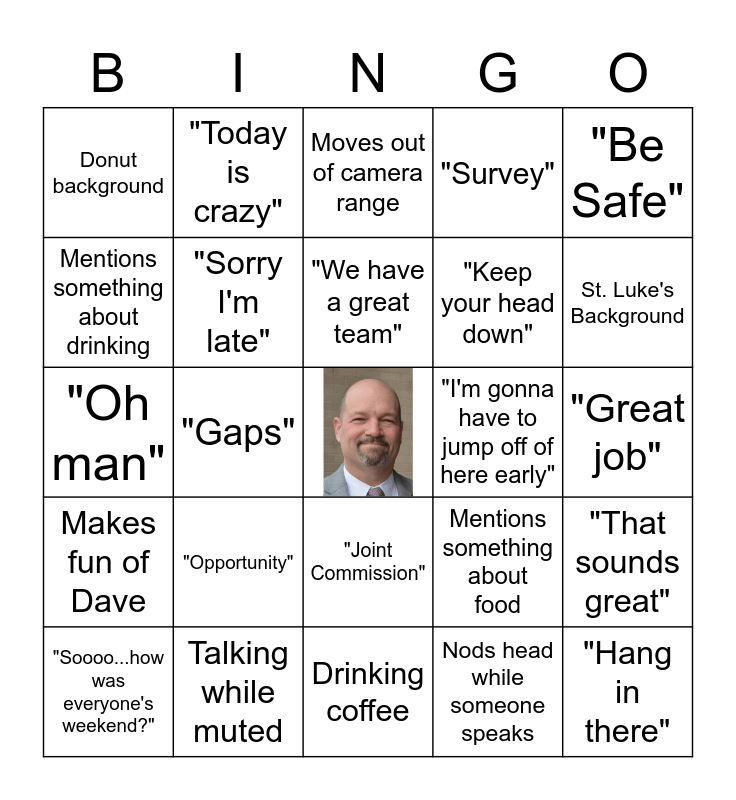 | B | I | N | G | O |
|---|---|---|---|---|
| Donut background | "Today is crazy" | Moves out of camera range | "Survey" | "Be Safe" |
| Mentions something about drinking | "Sorry I'm late" | "We have a great team" | "Keep your head down" | St. Luke's Background |
| "Oh man" | "Gaps" | | "I'm gonna have to jump off of here early" | "Great job" |
| Makes fun of Dave | "Opportunity" | "Joint Commission" | Mentions something about food | "That sounds great" |
| "Soooo...how was everyone's weekend?" | Talking while muted | Drinking coffee | Nods head while someone speaks | "Hang in there" |